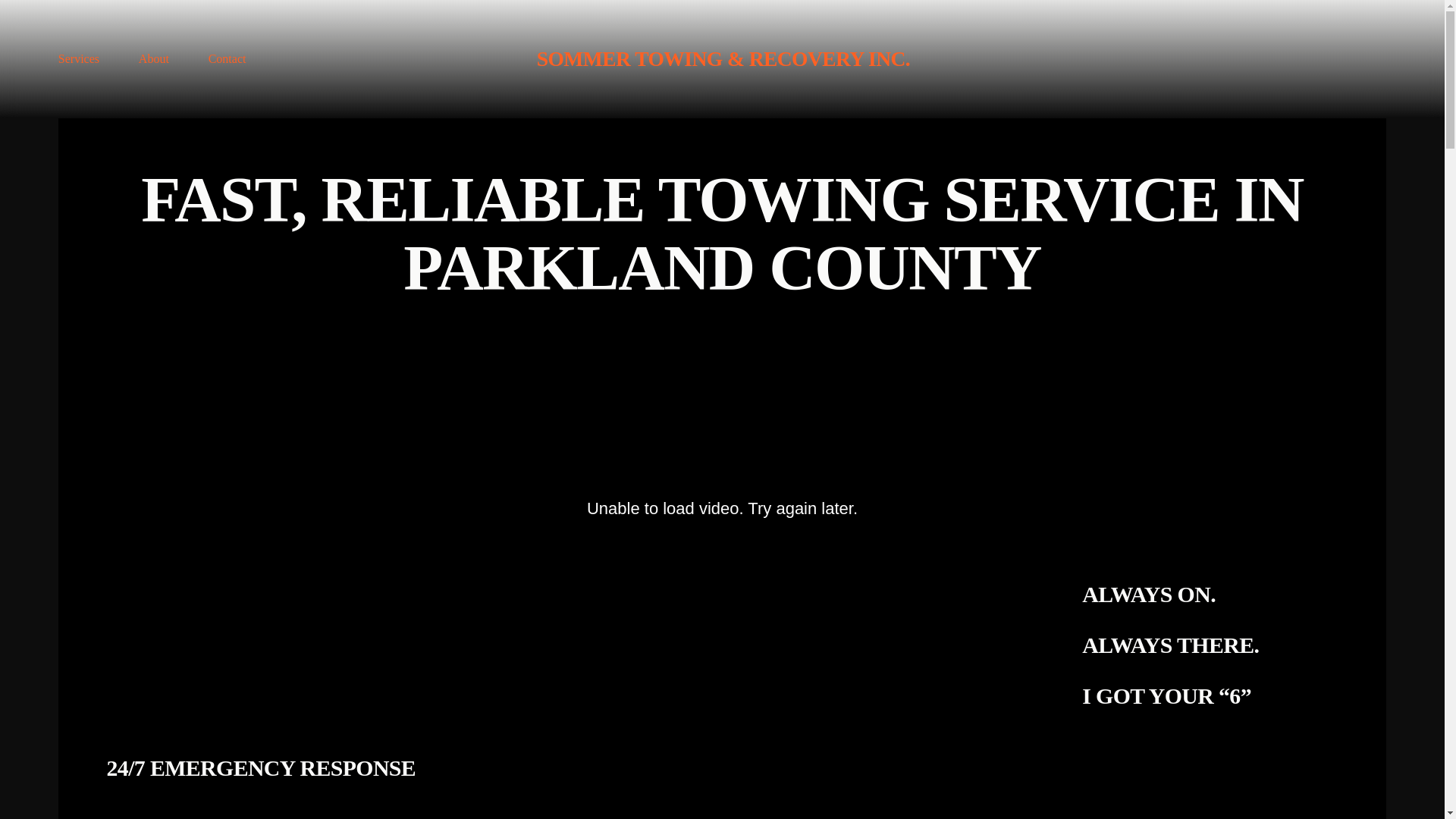 Services About Contact

SOMMER TOWING & RECOVERY INC.

FAST, RELIABLE TOWING SERVICE IN PARKLAND COUNTY

Unable to load video. Try again later.

ALWAYS ON.

ALWAYS THERE.

I GOT YOUR “6”

24/7 EMERGENCY RESPONSE